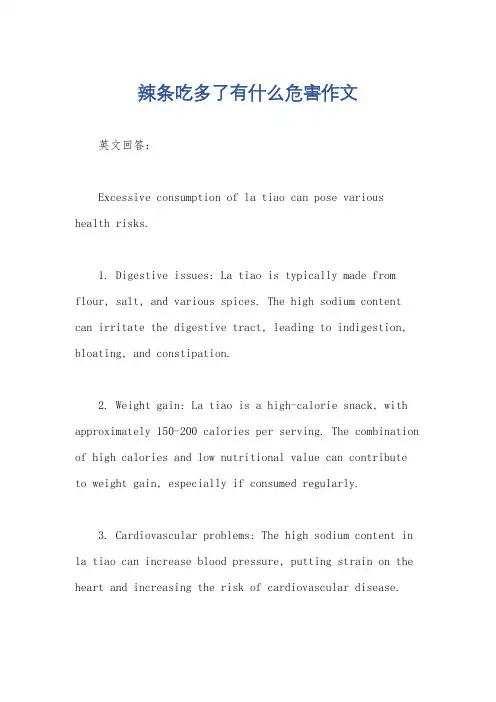 辣条吃多了有什么危害作文

英文回答：

Excessive consumption of la tiao can pose various health risks.

1. Digestive issues: La tiao is typically made from flour, salt, and various spices. The high sodium content can irritate the digestive tract, leading to indigestion, bloating, and constipation.

2. Weight gain: La tiao is a high-calorie snack, with approximately 150-200 calories per serving. The combination of high calories and low nutritional value can contribute to weight gain, especially if consumed regularly.

3. Cardiovascular problems: The high sodium content in la tiao can increase blood pressure, putting strain on the heart and increasing the risk of cardiovascular disease.